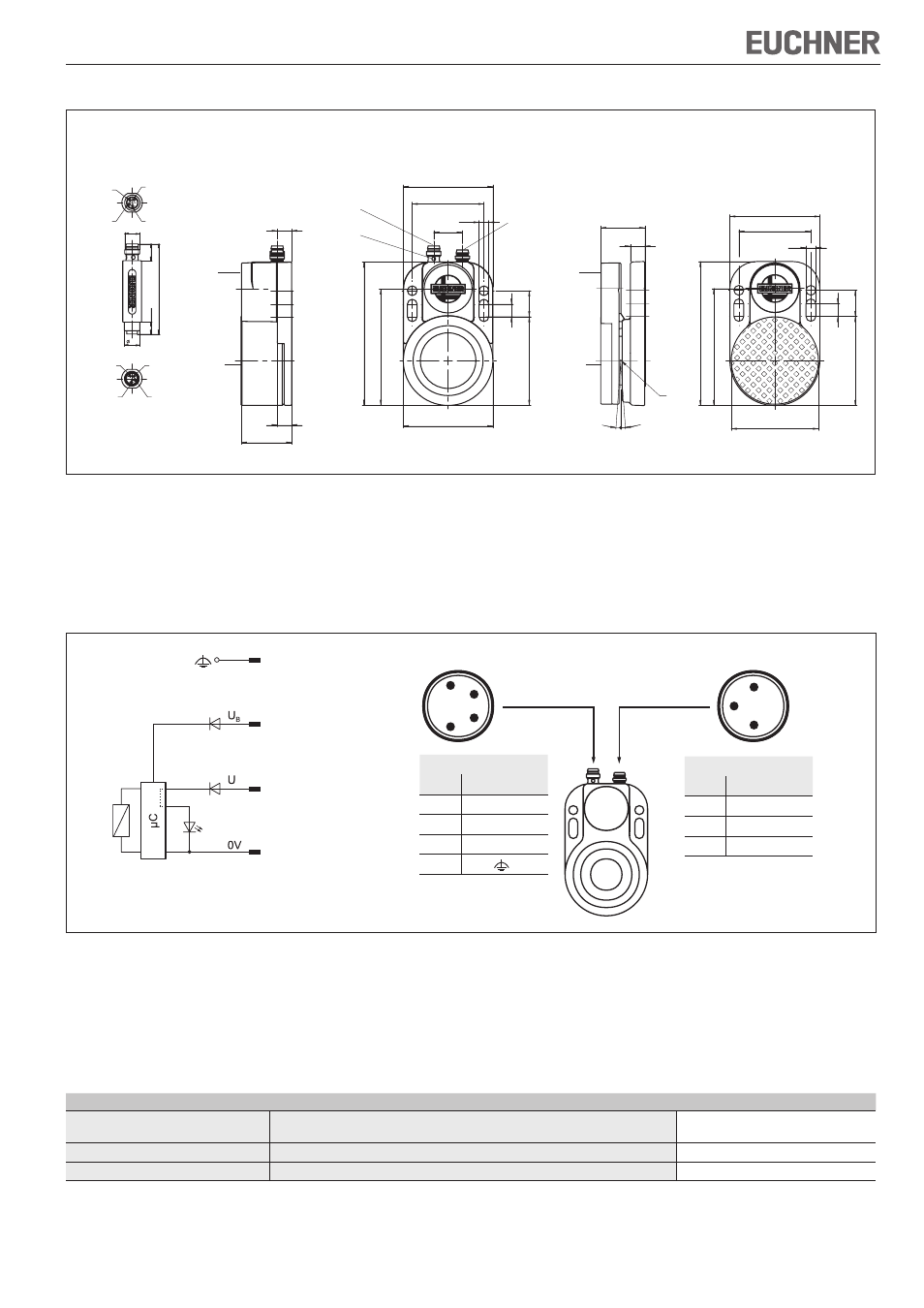 EUCHNER

$U_B$

U

µC

0V